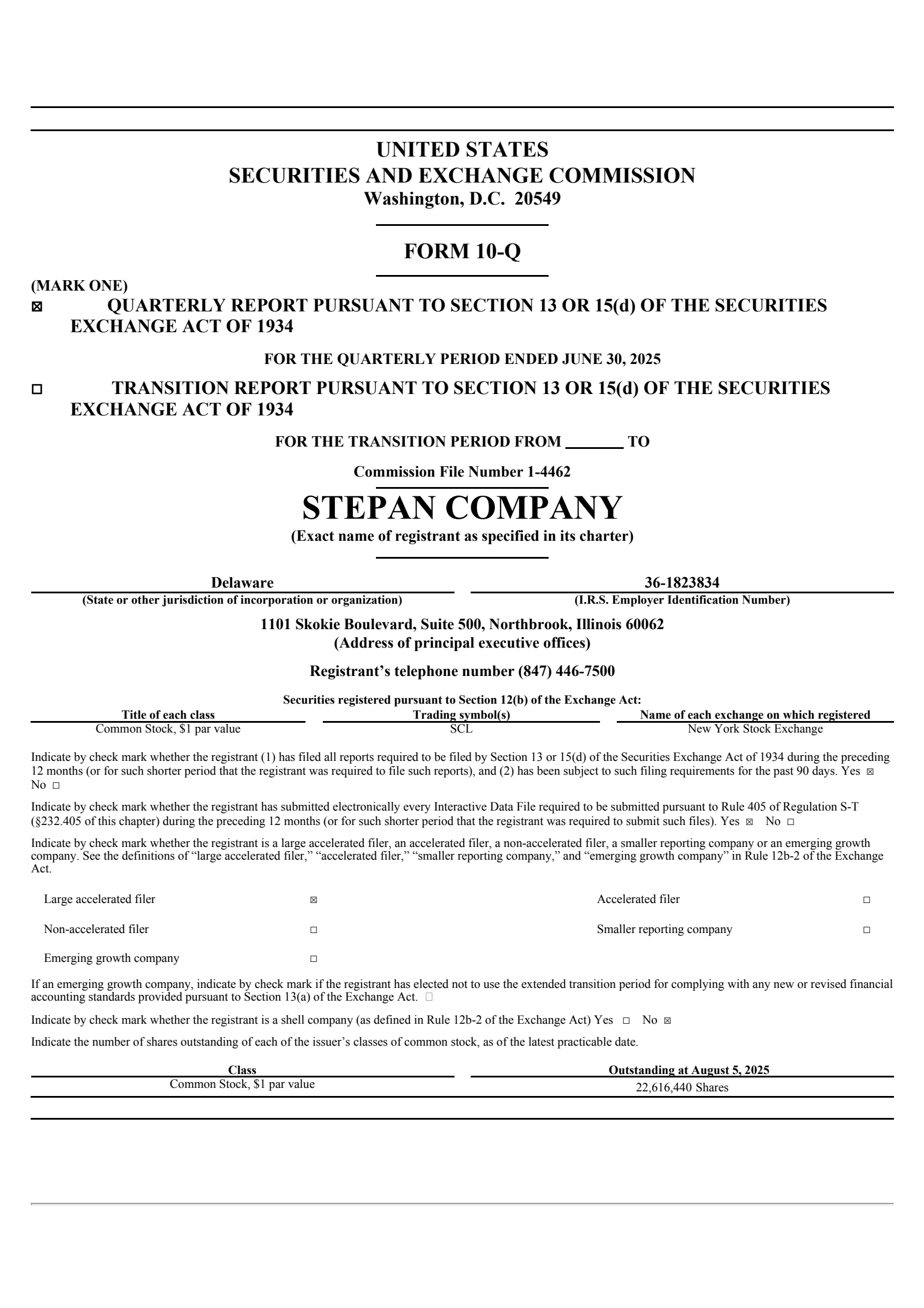 UNITED STATES
SECURITIES AND EXCHANGE COMMISSION
Washington, D.C. 20549

FORM 10-Q

(MARK ONE)
☒ QUARTERLY REPORT PURSUANT TO SECTION 13 OR 15(d) OF THE SECURITIES EXCHANGE ACT OF 1934

FOR THE QUARTERLY PERIOD ENDED JUNE 30, 2025

☐ TRANSITION REPORT PURSUANT TO SECTION 13 OR 15(d) OF THE SECURITIES EXCHANGE ACT OF 1934

FOR THE TRANSITION PERIOD FROM _______ TO

Commission File Number 1-4462

STEPAN COMPANY
(Exact name of registrant as specified in its charter)

| Delaware | 36-1823834 |
|---|---|
| (State or other jurisdiction of incorporation or organization) | (I.R.S. Employer Identification Number) |

1101 Skokie Boulevard, Suite 500, Northbrook, Illinois 60062
(Address of principal executive offices)

Registrant's telephone number (847) 446-7500

Securities registered pursuant to Section 12(b) of the Exchange Act:

| Title of each class | Trading symbol(s) | Name of each exchange on which registered |
|---|---|---|
| Common Stock, $1 par value | SCL | New York Stock Exchange |

Indicate by check mark whether the registrant (1) has filed all reports required to be filed by Section 13 or 15(d) of the Securities Exchange Act of 1934 during the preceding 12 months (or for such shorter period that the registrant was required to file such reports), and (2) has been subject to such filing requirements for the past 90 days. Yes ☒ No ☐

Indicate by check mark whether the registrant has submitted electronically every Interactive Data File required to be submitted pursuant to Rule 405 of Regulation S-T (§232.405 of this chapter) during the preceding 12 months (or for such shorter period that the registrant was required to submit such files). Yes ☒ No ☐

Indicate by check mark whether the registrant is a large accelerated filer, an accelerated filer, a non-accelerated filer, a smaller reporting company or an emerging growth company. See the definitions of "large accelerated filer," "accelerated filer," "smaller reporting company," and "emerging growth company" in Rule 12b-2 of the Exchange Act.

| Large accelerated filer | ☒ | Accelerated filer | ☐ |
|---|---|---|---|
| Non-accelerated filer | ☐ | Smaller reporting company | ☐ |
| Emerging growth company | ☐ | | |

If an emerging growth company, indicate by check mark if the registrant has elected not to use the extended transition period for complying with any new or revised financial accounting standards provided pursuant to Section 13(a) of the Exchange Act. ☐

Indicate by check mark whether the registrant is a shell company (as defined in Rule 12b-2 of the Exchange Act) Yes ☐ No ☒

Indicate the number of shares outstanding of each of the issuer's classes of common stock, as of the latest practicable date.

| Class | Outstanding at August 5, 2025 |
|---|---|
| Common Stock, $1 par value | 22,616,440 Shares |